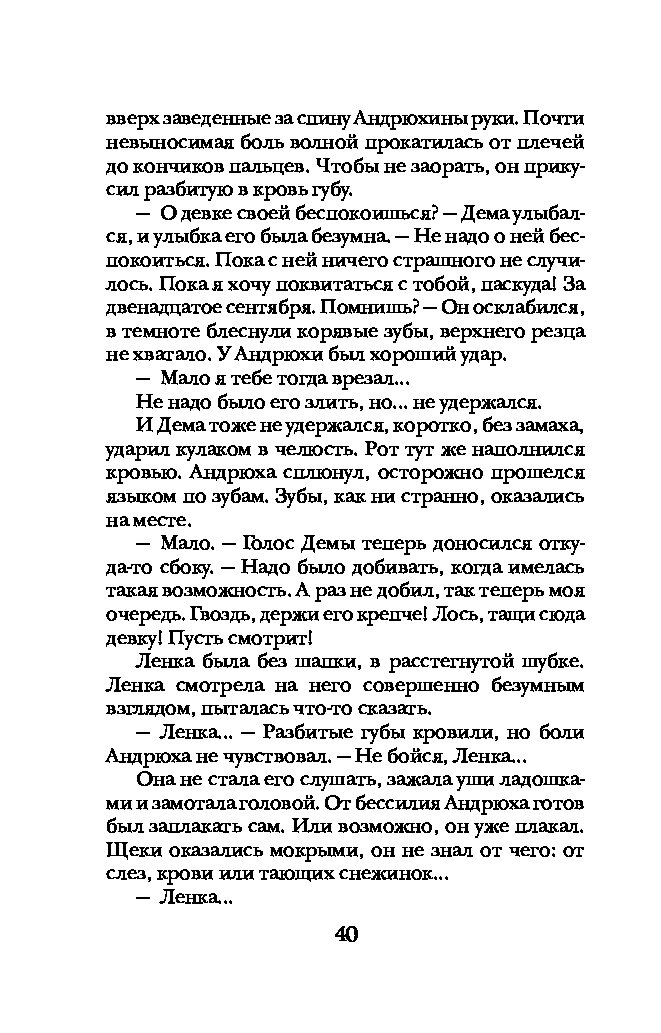 вверх заведенные за спину Андрюхины руки. Почти невыносимая боль волной прокатилась от плечей до кончиков пальцев. Чтобы не заорать, он прикусил разбитую в кровь губу.

— О девке своей беспокоишься? — Дема улыбался, и улыбка его была безумна. — Не надо о ней беспокоиться. Пока с ней ничего страшного не случилось. Пока я хочу поквитаться с тобой, паскуда! За двенадцатое сентября. Помнишь? — Он осклабился, в темноте блеснули корявые зубы, верхнего резца не хватало. У Андрюхи был хороший удар.

— Мало я тебе тогда врезал...

Не надо было его злить, но... не удержался.

И Дема тоже не удержался, коротко, без замаха, ударил кулаком в челюсть. Рот тут же наполнился кровью. Андрюха сплюнул, осторожно прошелся языком по зубам. Зубы, как ни странно, оказались на месте.

— Мало. — Голос Демы теперь доносился откуда-то сбоку. — Надо было добивать, когда имелась такая возможность. А раз не добил, так теперь моя очередь. Гвоздь, держи его крепче! Лось, тащи сюда девку! Пусть смотрит!

Ленка была без шапки, в расстегнутой шубке. Ленка смотрела на него совершенно безумным взглядом, пыталась что-то сказать.

— Ленка... — Разбитые губы кровили, но боли Андрюха не чувствовал. — Не бойся, Ленка...

Она не стала его слушать, зажала уши ладошками и замотала головой. От бессилия Андрюха готов был заплакать сам. Или возможно, он уже плакал. Щеки оказались мокрыми, он не знал от чего: от слез, крови или тающих снежинок...

— Ленка...

40